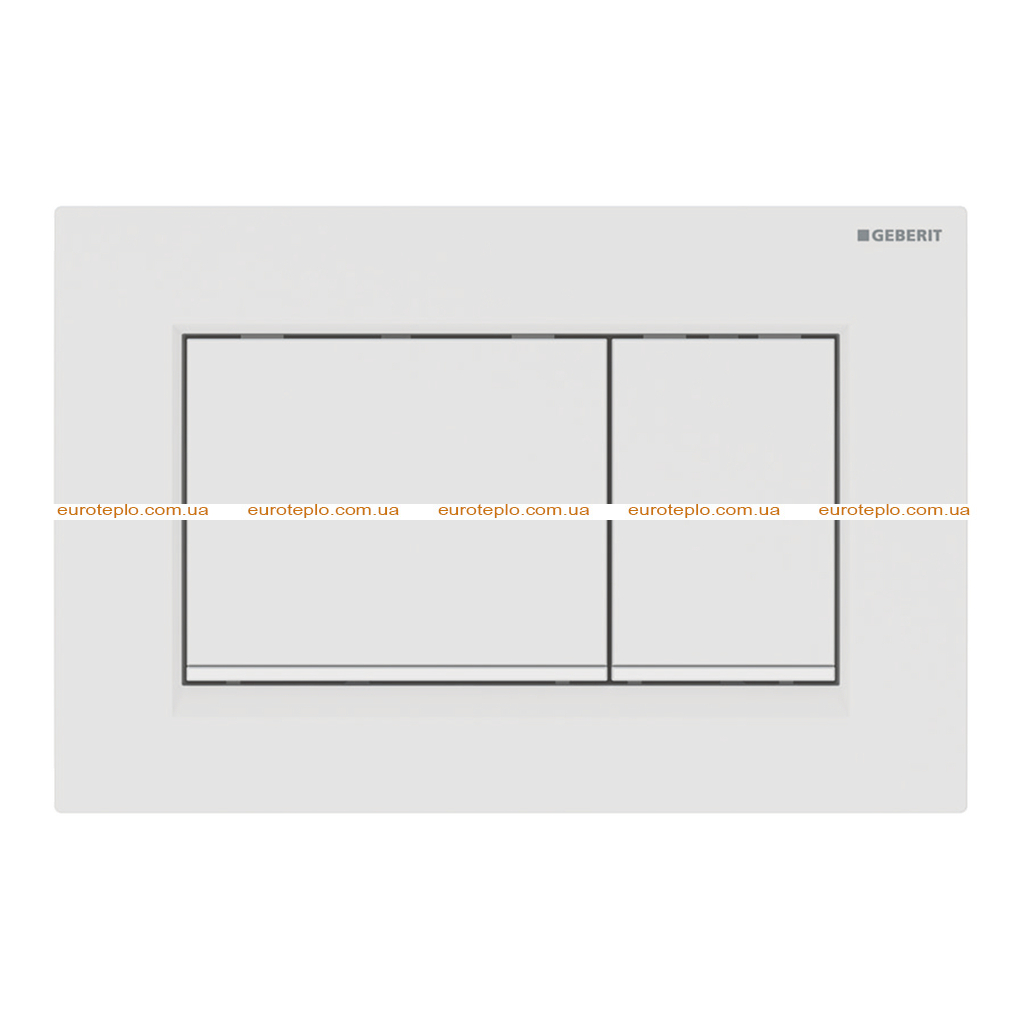 GEBERIT

euroteplo.com.ua euroteplo.com.ua euroteplo.com.ua euroteplo.com.ua euroteplo.com.ua